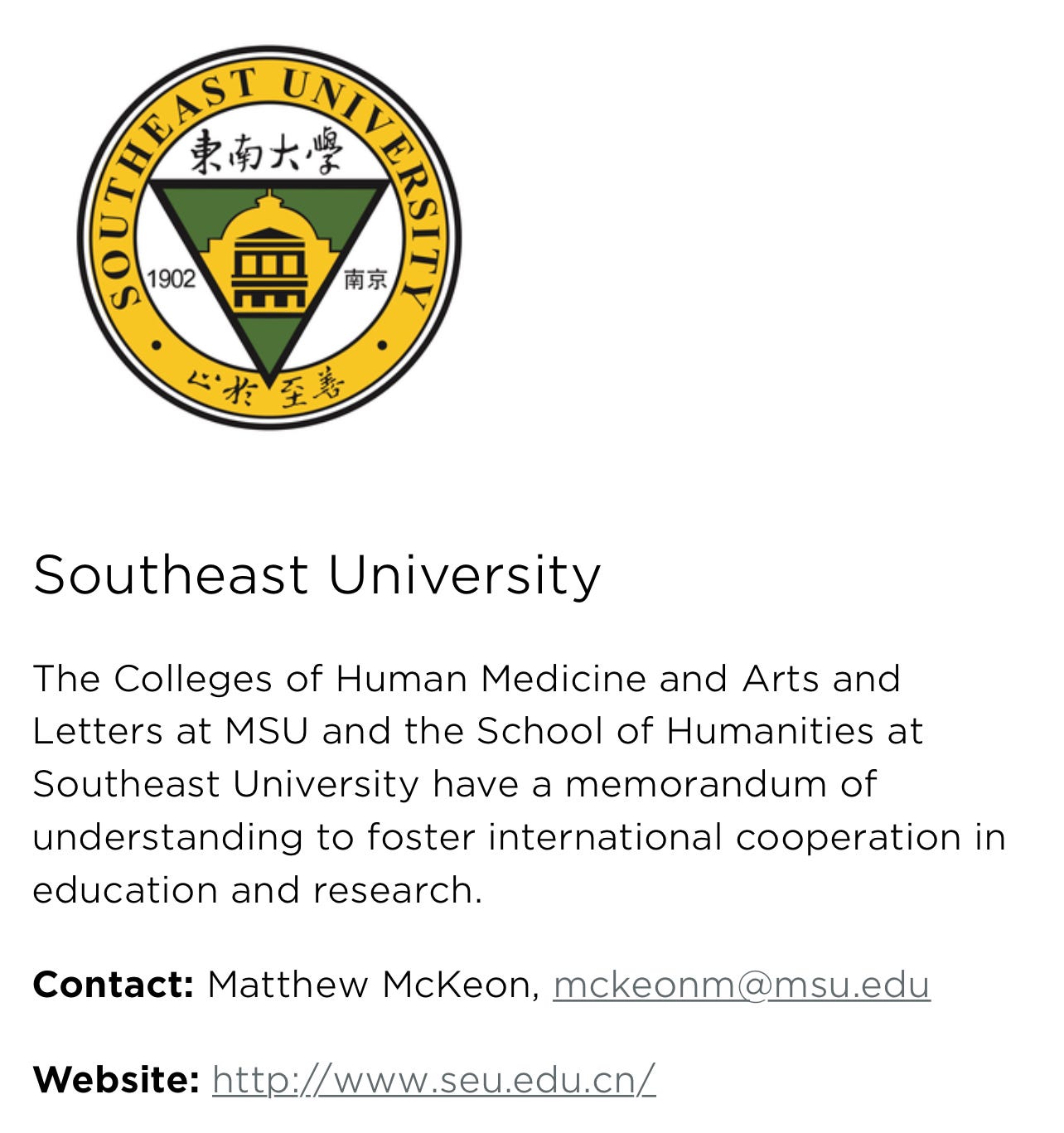 SOUTHEAST UNIVERSITY
東南大學
1902
南京
止於至善

Southeast University

The Colleges of Human Medicine and Arts and Letters at MSU and the School of Humanities at Southeast University have a memorandum of understanding to foster international cooperation in education and research.

Contact: Matthew McKeon, mckeonm@msu.edu

Website: http://www.seu.edu.cn/